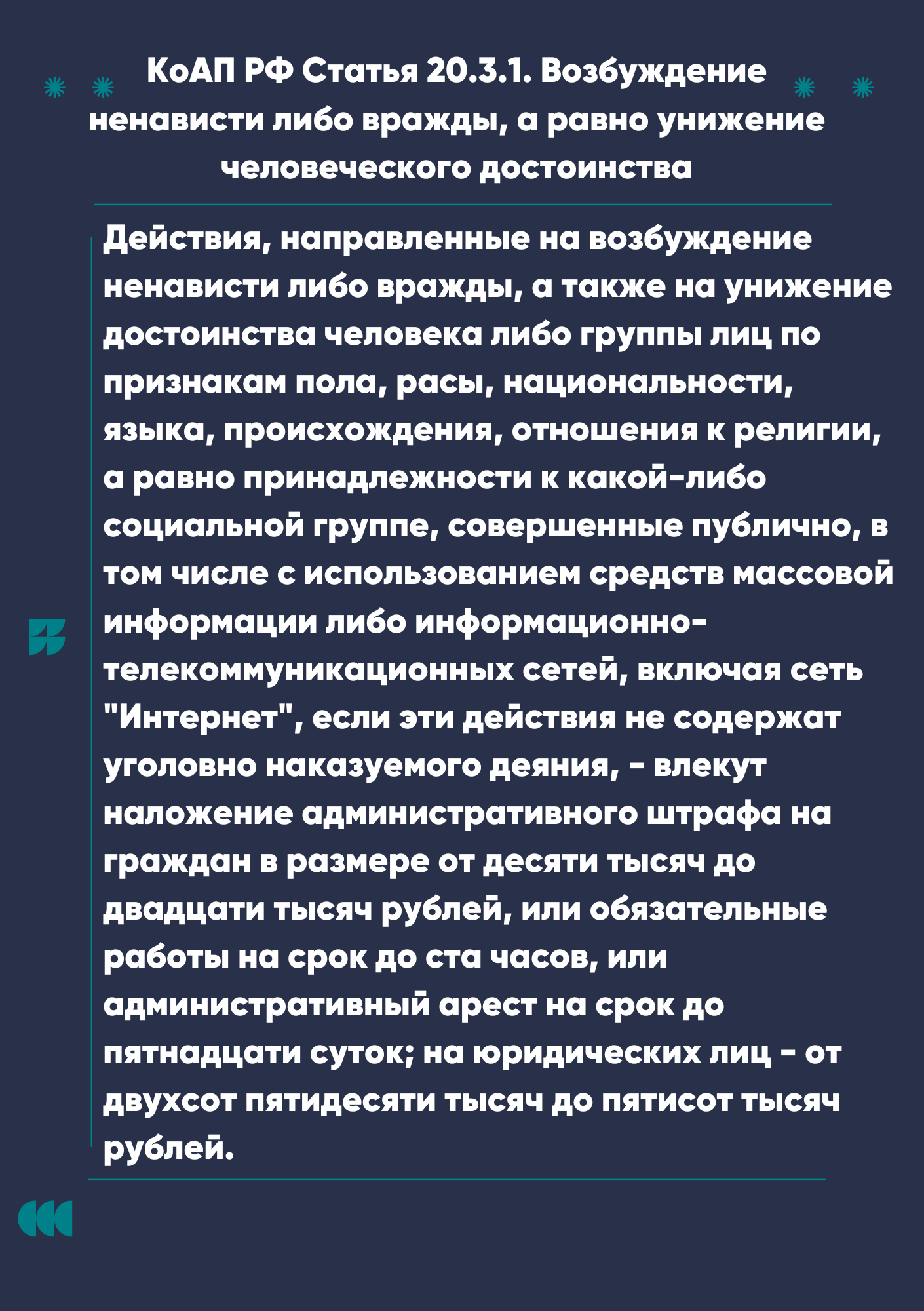 КоАП РФ Статья 20.3.1. Возбуждение ненависти либо вражды, а равно унижение человеческого достоинства

Действия, направленные на возбуждение ненависти либо вражды, а также на унижение достоинства человека либо группы лиц по признакам пола, расы, национальности, языка, происхождения, отношения к религии, а равно принадлежности к какой-либо социальной группе, совершенные публично, в том числе с использованием средств массовой информации либо информационно-телекоммуникационных сетей, включая сеть "Интернет", если эти действия не содержат уголовно наказуемого деяния, - влекут наложение административного штрафа на граждан в размере от десяти тысяч до двадцати тысяч рублей, или обязательные работы на срок до ста часов, или административный арест на срок до пятнадцати суток; на юридических лиц - от двухсот пятидесяти тысяч до пятисот тысяч рублей.